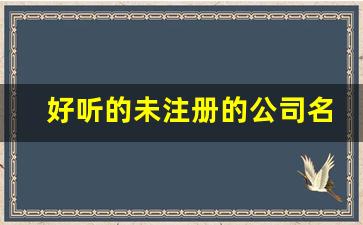 好听的未注册的公司名